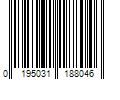 0 195031 188046